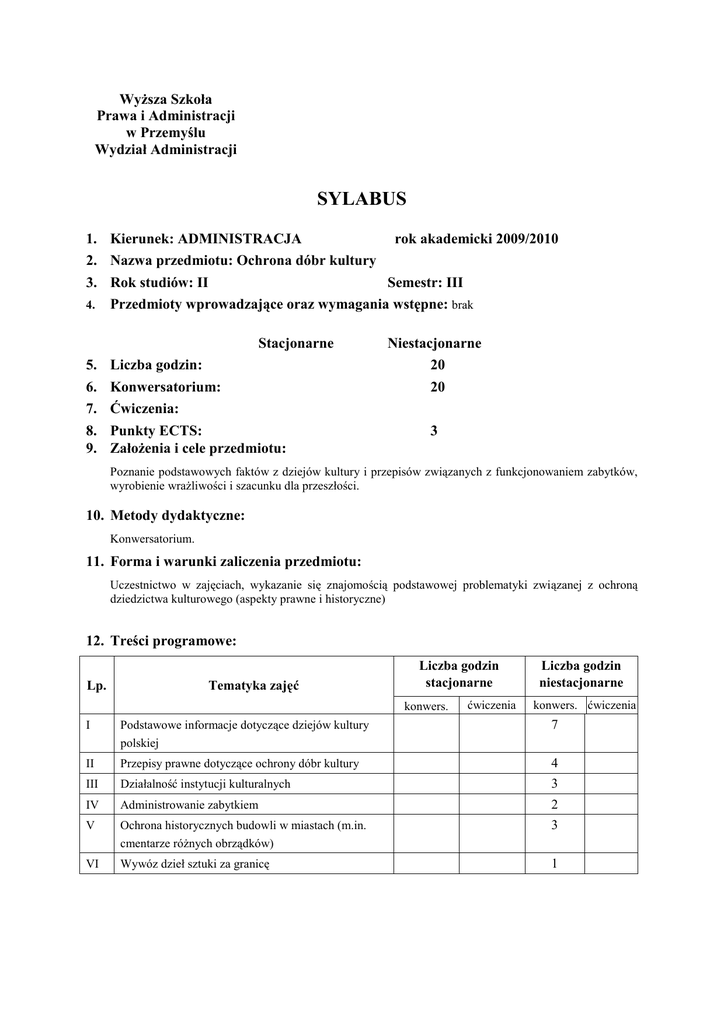 Wyższa Szkoła
Prawa i Administracji
w Przemyślu
Wydział Administracji

SYLABUS

1. Kierunek: ADMINISTRACJA rok akademicki 2009/2010
2. Nazwa przedmiotu: Ochrona dóbr kultury
3. Rok studiów: II Semestr: III
4. Przedmioty wprowadzające oraz wymagania wstępne: brak

Stacjonarne Niestacjonarne
5. Liczba godzin: 20
6. Konwersatorium: 20
7. Ćwiczenia:
8. Punkty ECTS: 3
9. Założenia i cele przedmiotu:

Poznanie podstawowych faktów z dziejów kultury i przepisów związanych z funkcjonowaniem zabytków, wyrobienie wrażliwości i szacunku dla przeszłości.

10. Metody dydaktyczne:

Konwersatorium.

11. Forma i warunki zaliczenia przedmiotu:

Uczestnictwo w zajęciach, wykazanie się znajomością podstawowej problematyki związanej z ochroną dziedzictwa kulturowego (aspekty prawne i historyczne)

12. Treści programowe:

| Lp. | Tematyka zajęć | Liczba godzin stacjonarne konwers. | Liczba godzin stacjonarne ćwiczenia | Liczba godzin niestacjonarne konwers. | Liczba godzin niestacjonarne ćwiczenia |
|---|---|---|---|---|---|
| I | Podstawowe informacje dotyczące dziejów kultury polskiej | | | 7 | |
| II | Przepisy prawne dotyczące ochrony dóbr kultury | | | 4 | |
| III | Działalność instytucji kulturalnych | | | 3 | |
| IV | Administrowanie zabytkiem | | | 2 | |
| V | Ochrona historycznych budowli w miastach (m.in. cmentarze różnych obrządków) | | | 3 | |
| VI | Wywóz dzieł sztuki za granicę | | | 1 | |